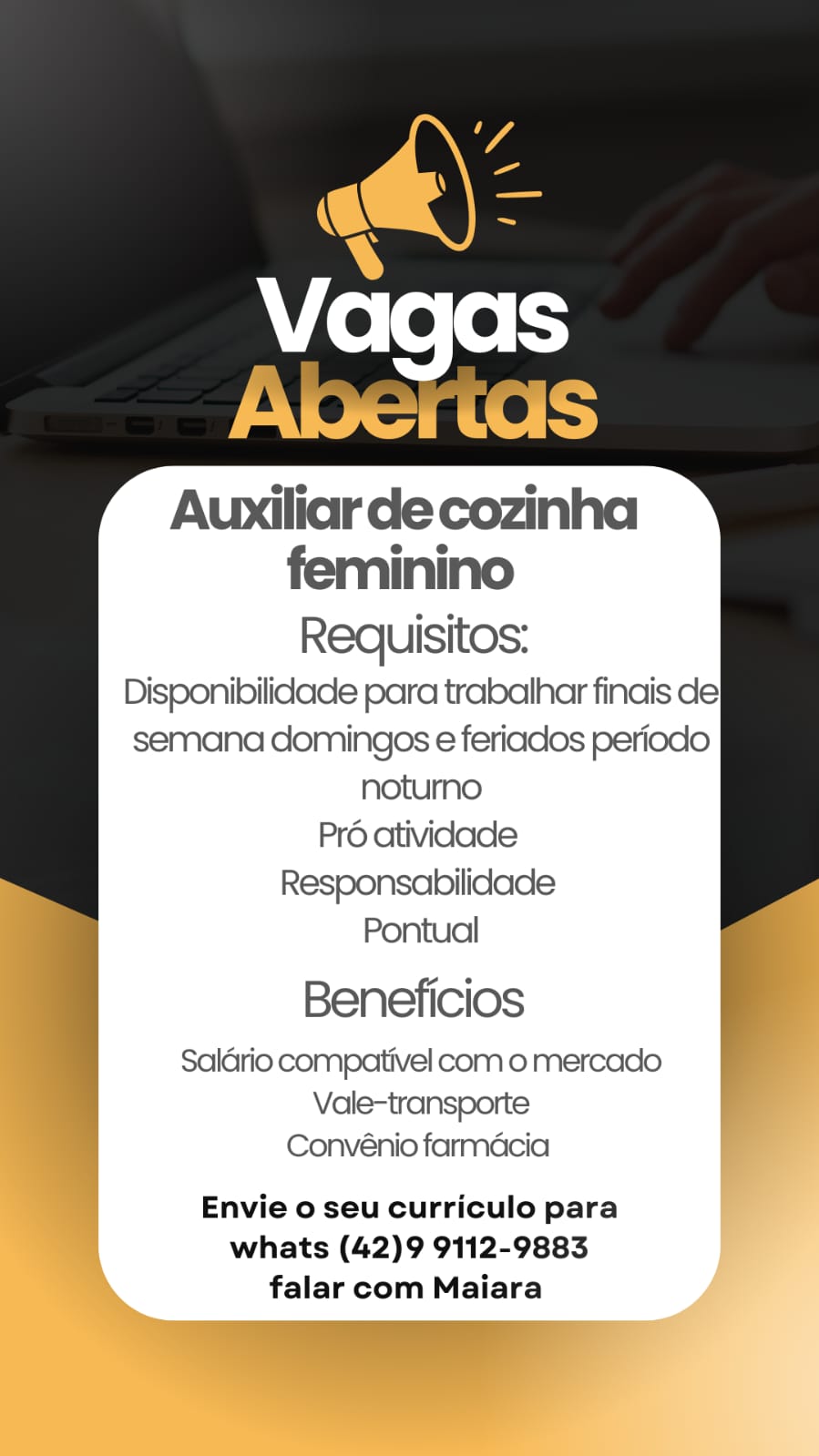 Vagas
Abertas

Auxiliar de cozinha feminino

Requisitos:

Disponibilidade para trabalhar finais de semana domingos e feriados período noturno
Pró atividade
Responsabilidade
Pontual

Benefícios

Salário compatível com o mercado
Vale-transporte
Convênio farmácia

Envie o seu currículo para
whats (42)9 9112-9883
falar com Maiara